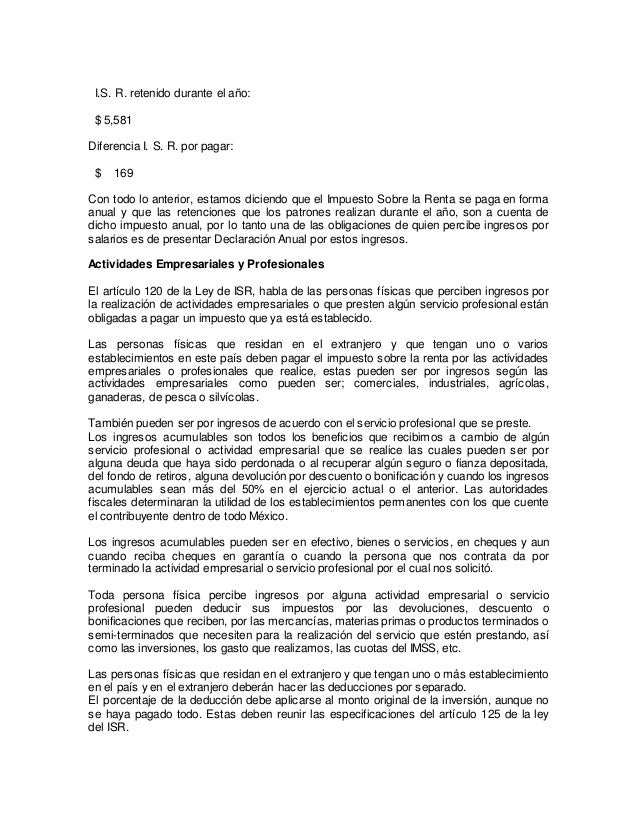 I.S. R. retenido durante el año:

$ 5,581

Diferencia I. S. R. por pagar:

$ 169

Con todo lo anterior, estamos diciendo que el Impuesto Sobre la Renta se paga en forma anual y que las retenciones que los patrones realizan durante el año, son a cuenta de dicho impuesto anual, por lo tanto una de las obligaciones de quien percibe ingresos por salarios es de presentar Declaración Anual por estos ingresos.

Actividades Empresariales y Profesionales

El artículo 120 de la Ley de ISR, habla de las personas físicas que perciben ingresos por la realización de actividades empresariales o que presten algún servicio profesional están obligadas a pagar un impuesto que ya está establecido.

Las personas físicas que residan en el extranjero y que tengan uno o varios establecimientos en este país deben pagar el impuesto sobre la renta por las actividades empresariales o profesionales que realice, estas pueden ser por ingresos según las actividades empresariales como pueden ser; comerciales, industriales, agrícolas, ganaderas, de pesca o silvícolas.

También pueden ser por ingresos de acuerdo con el servicio profesional que se preste.
Los ingresos acumulables son todos los beneficios que recibimos a cambio de algún servicio profesional o actividad empresarial que se realice las cuales pueden ser por alguna deuda que haya sido perdonada o al recuperar algún seguro o fianza depositada, del fondo de retiros, alguna devolución por descuento o bonificación y cuando los ingresos acumulables sean más del 50% en el ejercicio actual o el anterior. Las autoridades fiscales determinaran la utilidad de los establecimientos permanentes con los que cuente el contribuyente dentro de todo México.

Los ingresos acumulables pueden ser en efectivo, bienes o servicios, en cheques y aun cuando reciba cheques en garantía o cuando la persona que nos contrata da por terminado la actividad empresarial o servicio profesional por el cual nos solicitó.

Toda persona física percibe ingresos por alguna actividad empresarial o servicio profesional pueden deducir sus impuestos por las devoluciones, descuento o bonificaciones que reciben, por las mercancías, materias primas o productos terminados o semi-terminados que necesiten para la realización del servicio que estén prestando, así como las inversiones, los gasto que realizamos, las cuotas del IMSS, etc.

Las personas físicas que residan en el extranjero y que tengan uno o más establecimiento en el país y en el extranjero deberán hacer las deducciones por separado.
El porcentaje de la deducción debe aplicarse al monto original de la inversión, aunque no se haya pagado todo. Estas deben reunir las especificaciones del artículo 125 de la ley del ISR.